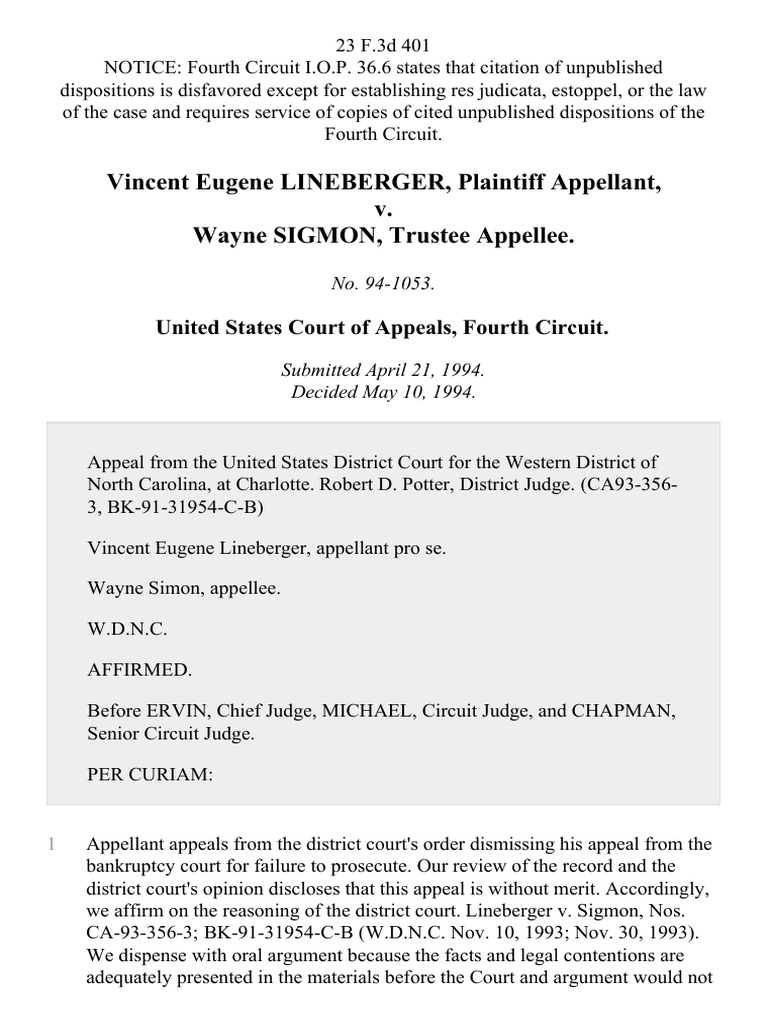 23 F.3d 401
NOTICE: Fourth Circuit I.O.P. 36.6 states that citation of unpublished dispositions is disfavored except for establishing res judicata, estoppel, or the law of the case and requires service of copies of cited unpublished dispositions of the Fourth Circuit.

Vincent Eugene LINEBERGER, Plaintiff Appellant,
v.
Wayne SIGMON, Trustee Appellee.

No. 94-1053.

United States Court of Appeals, Fourth Circuit.

Submitted April 21, 1994.
Decided May 10, 1994.

Appeal from the United States District Court for the Western District of North Carolina, at Charlotte. Robert D. Potter, District Judge. (CA93-356-3, BK-91-31954-C-B)

Vincent Eugene Lineberger, appellant pro se.

Wayne Simon, appellee.

W.D.N.C.

AFFIRMED.

Before ERVIN, Chief Judge, MICHAEL, Circuit Judge, and CHAPMAN, Senior Circuit Judge.

PER CURIAM:

1 Appellant appeals from the district court's order dismissing his appeal from the bankruptcy court for failure to prosecute. Our review of the record and the district court's opinion discloses that this appeal is without merit. Accordingly, we affirm on the reasoning of the district court. Lineberger v. Sigmon, Nos. CA-93-356-3; BK-91-31954-C-B (W.D.N.C. Nov. 10, 1993; Nov. 30, 1993). We dispense with oral argument because the facts and legal contentions are adequately presented in the materials before the Court and argument would not